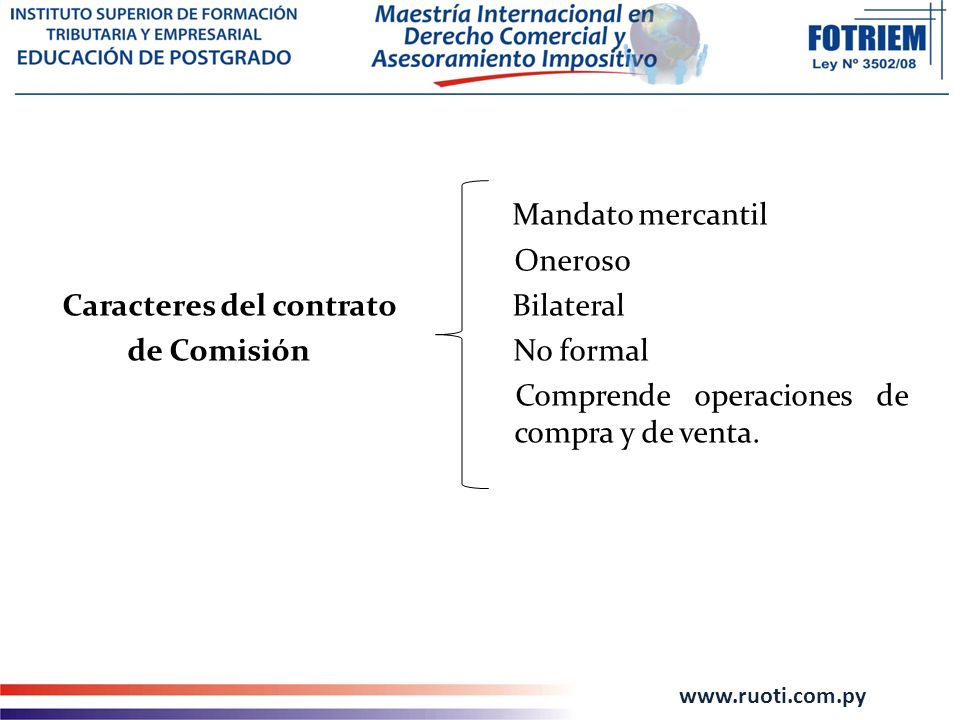 INSTITUTO SUPERIOR DE FORMACIÓN TRIBUTARIA Y EMPRESARIAL
EDUCACIÓN DE POSTGRADO

Maestría Internacional en Derecho Comercial y Asesoramiento Impositivo

FOTRIEM
Ley Nº 3502/08

Caracteres del contrato de Comisión

Mandato mercantil
Oneroso
Bilateral
No formal
Comprende operaciones de compra y de venta.

www.ruoti.com.py